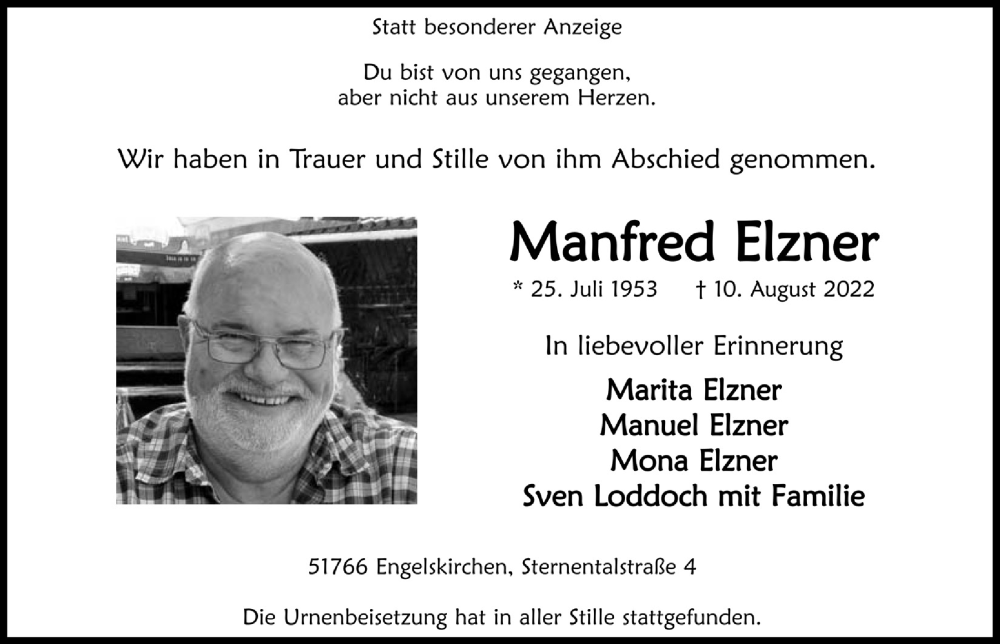 Statt besonderer Anzeige

Du bist von uns gegangen,
aber nicht aus unserem Herzen.

Wir haben in Trauer und Stille von ihm Abschied genommen.

Manfred Elzner

* 25. Juli 1953 † 10. August 2022

In liebevoller Erinnerung

Marita Elzner
Manuel Elzner
Mona Elzner
Sven Loddoch mit Familie

51766 Engelskirchen, Sternentalstraße 4

Die Urnenbeisetzung hat in aller Stille stattgefunden.